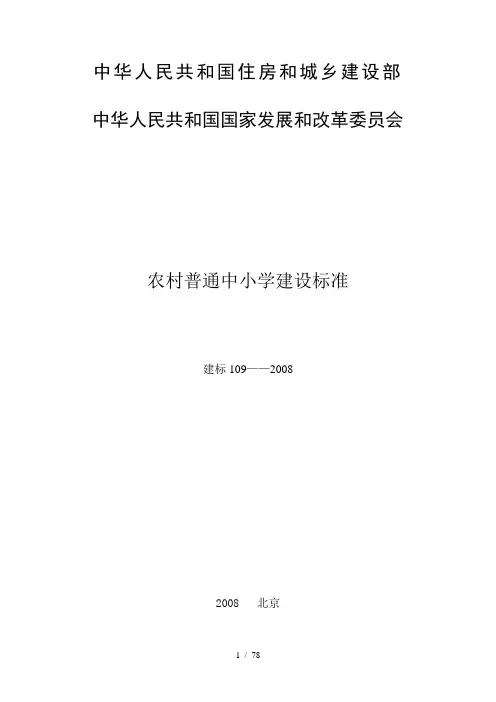 中华人民共和国住房和城乡建设部

中华人民共和国国家发展和改革委员会

农村普通中小学建设标准

建标109——2008

2008 北京

1 / 78